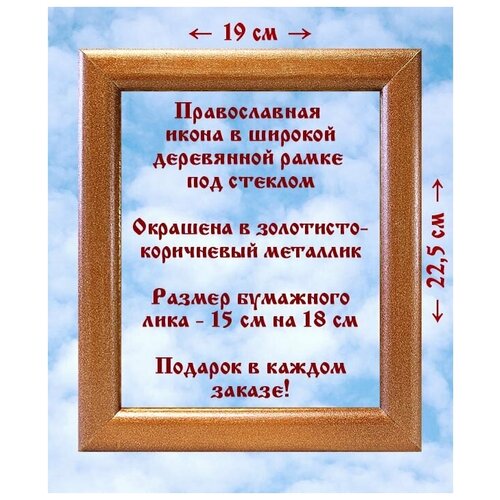 ← 19 см →

Православная икона в широкой деревянной рамке под стеклом

Окрашена в золотисто-коричневый металлик

Размер бумажного лика - 15 см на 18 см

Подарок в каждом заказе!

← 22,5 см →